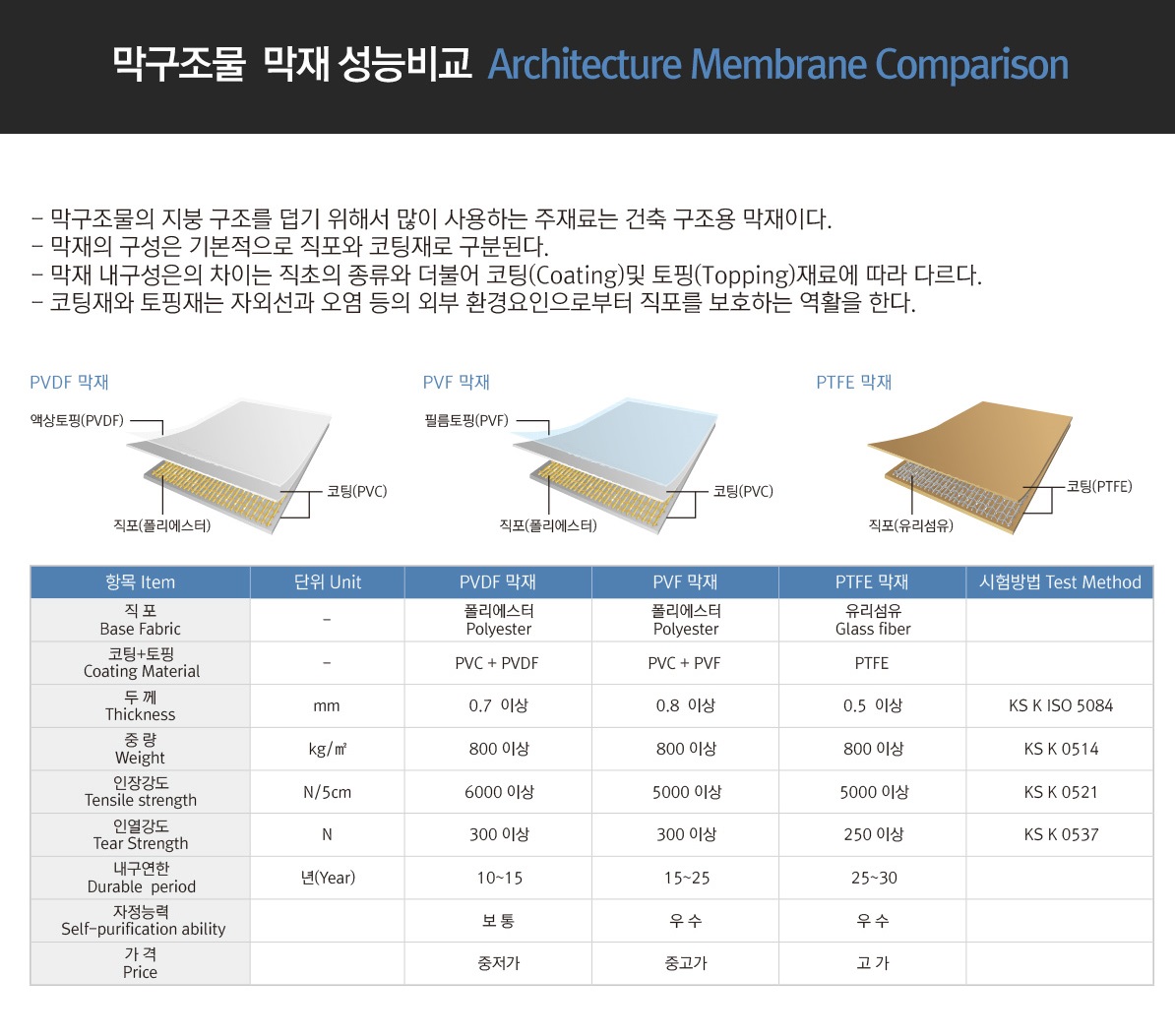 막구조물 막재 성능비교 Architecture Membrane Comparison

- 막구조물의 지붕 구조를 덥기 위해서 많이 사용하는 주재료는 건축 구조용 막재이다.
- 막재의 구성은 기본적으로 직포와 코팅재로 구분된다.
- 막재 내구성은의 차이는 직초의 종류와 더불어 코팅(Coating)및 토핑(Topping)재료에 따라 다르다.
- 코팅재와 토핑재는 자외선과 오염 등의 외부 환경요인으로부터 직포를 보호하는 역활을 한다.

PVDF 막재
액상토핑(PVDF)
코팅(PVC)
직포(폴리에스터)

PVF 막재
필름토핑(PVF)
코팅(PVC)
직포(폴리에스터)

PTFE 막재
코팅(PTFE)
직포(유리섬유)

| 항목 Item | 단위 Unit | PVDF 막재 | PVF 막재 | PTFE 막재 | 시험방법 Test Method |
|---|---|---|---|---|---|
| 직 포 Base Fabric | - | 폴리에스터 Polyester | 폴리에스터 Polyester | 유리섬유 Glass fiber | |
| 코팅+토핑 Coating Material | - | PVC + PVDF | PVC + PVF | PTFE | |
| 두 께 Thickness | mm | 0.7 이상 | 0.8 이상 | 0.5 이상 | KS K ISO 5084 |
| 중 량 Weight | kg/㎡ | 800 이상 | 800 이상 | 800 이상 | KS K 0514 |
| 인장강도 Tensile strength | N/5cm | 6000 이상 | 5000 이상 | 5000 이상 | KS K 0521 |
| 인열강도 Tear Strength | N | 300 이상 | 300 이상 | 250 이상 | KS K 0537 |
| 내구연한 Durable period | 년(Year) | 10~15 | 15~25 | 25~30 | |
| 자정능력 Self-purification ability | | 보 통 | 우 수 | 우 수 | |
| 가 격 Price | | 중저가 | 중고가 | 고 가 | |